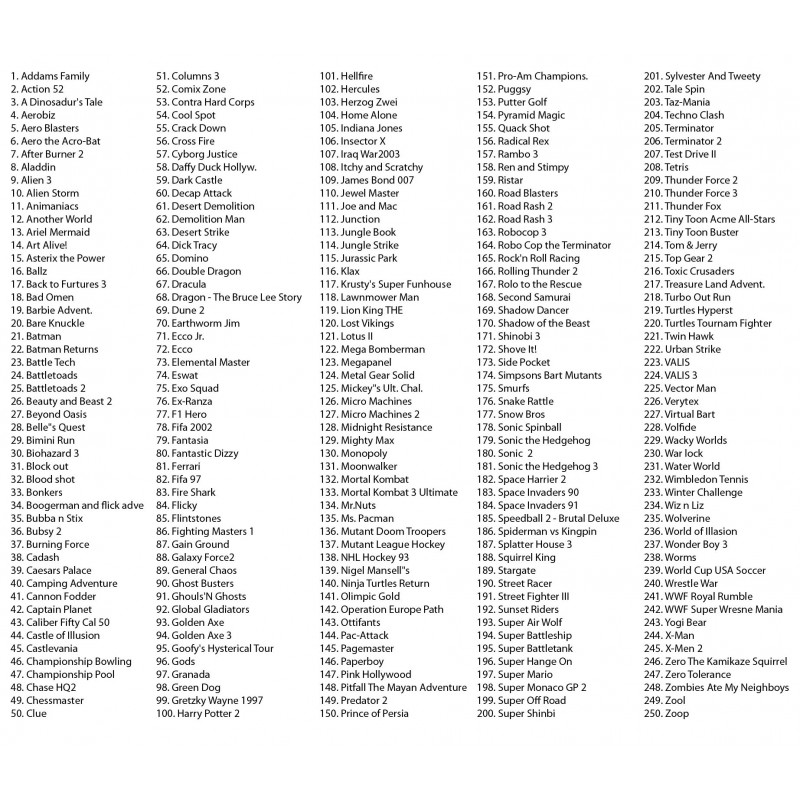 1. Addams Family
2. Action 52
3. A Dinosadur's Tale
4. Aerobiz
5. Aero Blasters
6. Aero the Acro-Bat
7. After Burner 2
8. Aladdin
9. Alien 3
10. Alien Storm
11. Animaniacs
12. Another World
13. Ariel Mermaid
14. Art Alive!
15. Asterix the Power
16. Ballz
17. Back to Furtures 3
18. Bad Omen
19. Barbie Advent.
20. Bare Knuckle
21. Batman
22. Batman Returns
23. Battle Tech
24. Battletoads
25. Battletoads 2
26. Beauty and Beast 2
27. Beyond Oasis
28. Belle"s Quest
29. Bimini Run
30. Biohazard 3
31. Block out
32. Blood shot
33. Bonkers
34. Boogerman and flick adve
35. Bubba n Stix
36. Bubsy 2
37. Burning Force
38. Cadash
39. Caesars Palace
40. Camping Adventure
41. Cannon Fodder
42. Captain Planet
43. Caliber Fifty Cal 50
44. Castle of Illusion
45. Castlevania
46. Championship Bowling
47. Championship Pool
48. Chase HQ2
49. Chessmaster
50. Clue

51. Columns 3
52. Comix Zone
53. Contra Hard Corps
54. Cool Spot
55. Crack Down
56. Cross Fire
57. Cyborg Justice
58. Daffy Duck Hollyw.
59. Dark Castle
60. Decap Attack
61. Desert Demolition
62. Demolition Man
63. Desert Strike
64. Dick Tracy
65. Domino
66. Double Dragon
67. Dracula
68. Dragon - The Bruce Lee Story
69. Dune 2
70. Earthworm Jim
71. Ecco Jr.
72. Ecco
73. Elemental Master
74. Eswat
75. Exo Squad
76. Ex-Ranza
77. F1 Hero
78. Fifa 2002
79. Fantasia
80. Fantastic Dizzy
81. Ferrari
82. Fifa 97
83. Fire Shark
84. Flicky
85. Flintstones
86. Fighting Masters 1
87. Gain Ground
88. Galaxy Force2
89. General Chaos
90. Ghost Busters
91. Ghouls'N Ghosts
92. Global Gladiators
93. Golden Axe
94. Golden Axe 3
95. Goofy's Hysterical Tour
96. Gods
97. Granada
98. Green Dog
99. Gretzky Wayne 1997
100. Harry Potter 2

101. Hellfire
102. Hercules
103. Herzog Zwei
104. Home Alone
105. Indiana Jones
106. Insector X
107. Iraq War2003
108. Itchy and Scratchy
109. James Bond 007
110. Jewel Master
111. Joe and Mac
112. Junction
113. Jungle Book
114. Jungle Strike
115. Jurassic Park
116. Klax
117. Krusty's Super Funhouse
118. Lawnmower Man
119. Lion King THE
120. Lost Vikings
121. Lotus II
122. Mega Bomberman
123. Megapanel
124. Metal Gear Solid
125. Mickey"s Ult. Chal.
126. Micro Machines
127. Micro Machines 2
128. Midnight Resistance
129. Mighty Max
130. Monopoly
131. Moonwalker
132. Mortal Kombat
133. Mortal Kombat 3 Ultimate
134. Mr.Nuts
135. Ms. Pacman
136. Mutant Doom Troopers
137. Mutant League Hockey
138. NHL Hockey 93
139. Nigel Mansell"s
140. Ninja Turtles Return
141. Olimpic Gold
142. Operation Europe Path
143. Ottifants
144. Pac-Attack
145. Pagemaster
146. Paperboy
147. Pink Hollywood
148. Pitfall The Mayan Adventure
149. Predator 2
150. Prince of Persia

151. Pro-Am Champions.
152. Puggsy
153. Putter Golf
154. Pyramid Magic
155. Quack Shot
156. Radical Rex
157. Rambo 3
158. Ren and Stimpy
159. Ristar
160. Road Blasters
161. Road Rash 2
162. Road Rash 3
163. Robocop 3
164. Robo Cop the Terminator
165. Rock'n Roll Racing
166. Rolling Thunder 2
167. Rolo to the Rescue
168. Second Samurai
169. Shadow Dancer
170. Shadow of the Beast
171. Shinobi 3
172. Shove It!
173. Side Pocket
174. Simpsons Bart Mutants
175. Smurfs
176. Snake Rattle
177. Snow Bros
178. Sonic Spinball
179. Sonic the Hedgehog
180. Sonic 2
181. Sonic the Hedgehog 3
182. Space Harrier 2
183. Space Invaders 90
184. Space Invaders 91
185. Speedball 2 - Brutal Deluxe
186. Spiderman vs Kingpin
187. Splatter House 3
188. Squirrel King
189. Stargate
190. Street Racer
191. Street Fighter III
192. Sunset Riders
193. Super Air Wolf
194. Super Battleship
195. Super Battletank
196. Super Hange On
197. Super Mario
198. Super Monaco GP 2
199. Super Off Road
200. Super Shinbi

201. Sylvester And Tweety
202. Tale Spin
203. Taz-Mania
204. Techno Clash
205. Terminator
206. Terminator 2
207. Test Drive II
208. Tetris
209. Thunder Force 2
210. Thunder Force 3
211. Thunder Fox
212. Tiny Toon Acme All-Stars
213. Tiny Toon Buster
214. Tom & Jerry
215. Top Gear 2
216. Toxic Crusaders
217. Treasure Land Advent.
218. Turbo Out Run
219. Turtles Hyperst
220. Turtles Tournam Fighter
221. Twin Hawk
222. Urban Strike
223. VALIS
224. VALIS 3
225. Vector Man
226. Verytex
227. Virtual Bart
228. Volfide
229. Wacky Worlds
230. War lock
231. Water World
232. Wimbledon Tennis
233. Winter Challenge
234. Wiz n Liz
235. Wolverine
236. World of Illasion
237. Wonder Boy 3
238. Worms
239. World Cup USA Soccer
240. Wrestle War
241. WWF Royal Rumble
242. WWF Super Wresne Mania
243. Yogi Bear
244. X-Man
245. X-Men 2
246. Zero The Kamikaze Squirrel
247. Zero Tolerance
248. Zombies Ate My Neighboys
249. Zool
250. Zoop